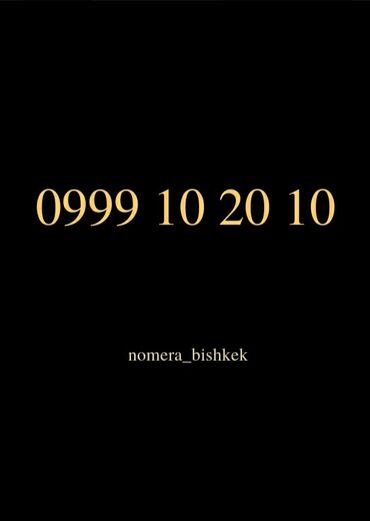 0999 10 20 10

nomera_bishkek